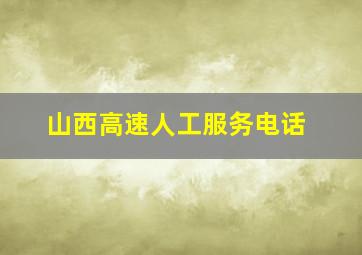 山西高速人工服务电话